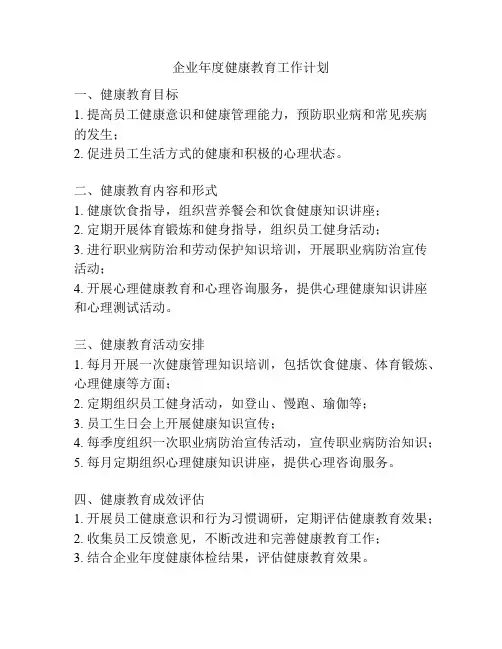 企业年度健康教育工作计划

一、健康教育目标
1. 提高员工健康意识和健康管理能力，预防职业病和常见疾病的发生；
2. 促进员工生活方式的健康和积极的心理状态。

二、健康教育内容和形式
1. 健康饮食指导，组织营养餐会和饮食健康知识讲座；
2. 定期开展体育锻炼和健身指导，组织员工健身活动；
3. 进行职业病防治和劳动保护知识培训，开展职业病防治宣传活动；
4. 开展心理健康教育和心理咨询服务，提供心理健康知识讲座和心理测试活动。

三、健康教育活动安排
1. 每月开展一次健康管理知识培训，包括饮食健康、体育锻炼、心理健康等方面；
2. 定期组织员工健身活动，如登山、慢跑、瑜伽等；
3. 员工生日会上开展健康知识宣传；
4. 每季度组织一次职业病防治宣传活动，宣传职业病防治知识；
5. 每月定期组织心理健康知识讲座，提供心理咨询服务。

四、健康教育成效评估
1. 开展员工健康意识和行为习惯调研，定期评估健康教育效果；
2. 收集员工反馈意见，不断改进和完善健康教育工作；
3. 结合企业年度健康体检结果，评估健康教育效果。